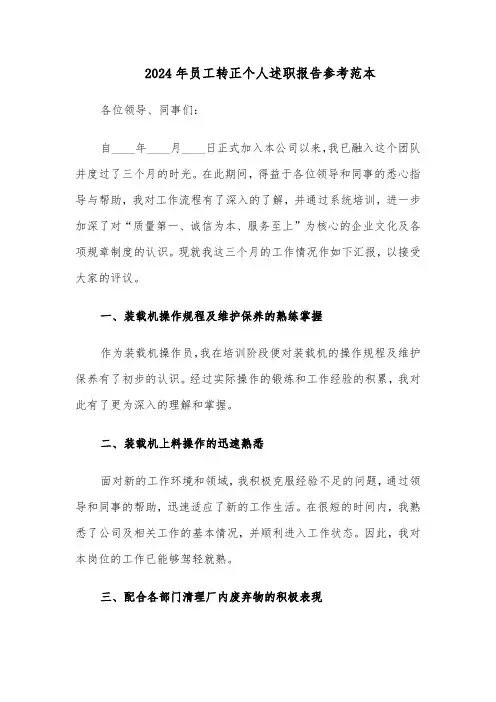 2024年员工转正个人述职报告参考范本

各位领导、同事们：

自____年____月____日正式加入本公司以来，我已融入这个团队并度过了三个月的时光。在此期间，得益于各位领导和同事的悉心指导与帮助，我对工作流程有了深入的了解，并通过系统培训，进一步加深了对“质量第一、诚信为本、服务至上”为核心的企业文化及各项规章制度的认识。现就我这三个月的工作情况作如下汇报，以接受大家的评议。

一、装载机操作规程及维护保养的熟练掌握

作为装载机操作员，我在培训阶段便对装载机的操作规程及维护保养有了初步的认识。经过实际操作的锻炼和工作经验的积累，我对此有了更为深入的理解和掌握。

二、装载机上料操作的迅速熟悉

面对新的工作环境和领域，我积极克服经验不足的问题，通过领导和同事的帮助，迅速适应了新的工作生活。在很短的时间内，我熟悉了公司及相关工作的基本情况，并顺利进入工作状态。因此，我对本岗位的工作已能够驾轻就熟。

三、配合各部门清理厂内废弃物的积极表现